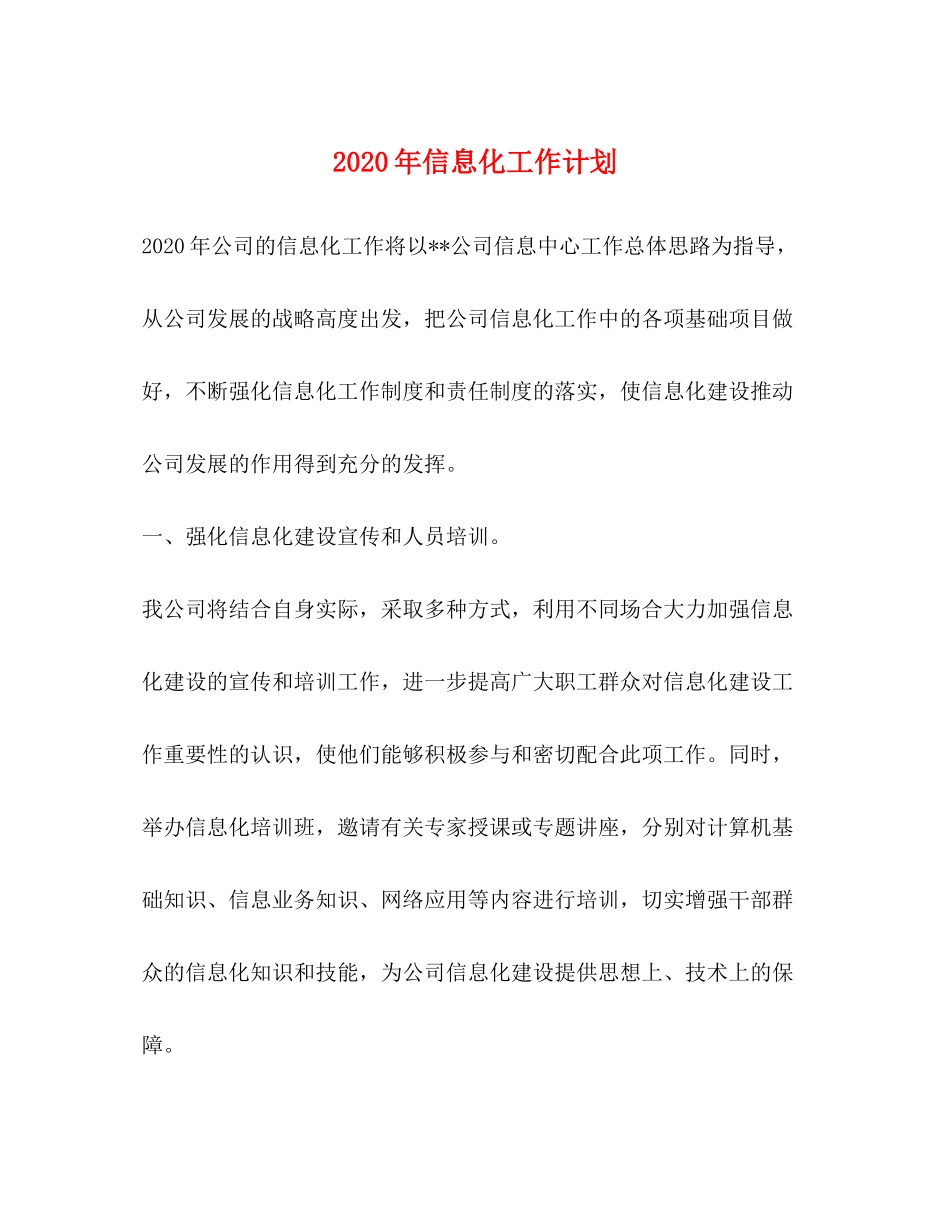 2020年信息化工作计划

2020年公司的信息化工作将以**公司信息中心工作总体思路为指导，从公司发展的战略高度出发，把公司信息化工作中的各项基础项目做好，不断强化信息化工作制度和责任制度的落实，使信息化建设推动公司发展的作用得到充分的发挥。

一、强化信息化建设宣传和人员培训。

我公司将结合自身实际，采取多种方式，利用不同场合大力加强信息化建设的宣传和培训工作，进一步提高广大职工群众对信息化建设工作重要性的认识，使他们能够积极参与和密切配合此项工作。同时，举办信息化培训班，邀请有关专家授课或专题讲座，分别对计算机基础知识、信息业务知识、网络应用等内容进行培训，切实增强干部群众的信息化知识和技能，为公司信息化建设提供思想上、技术上的保障。